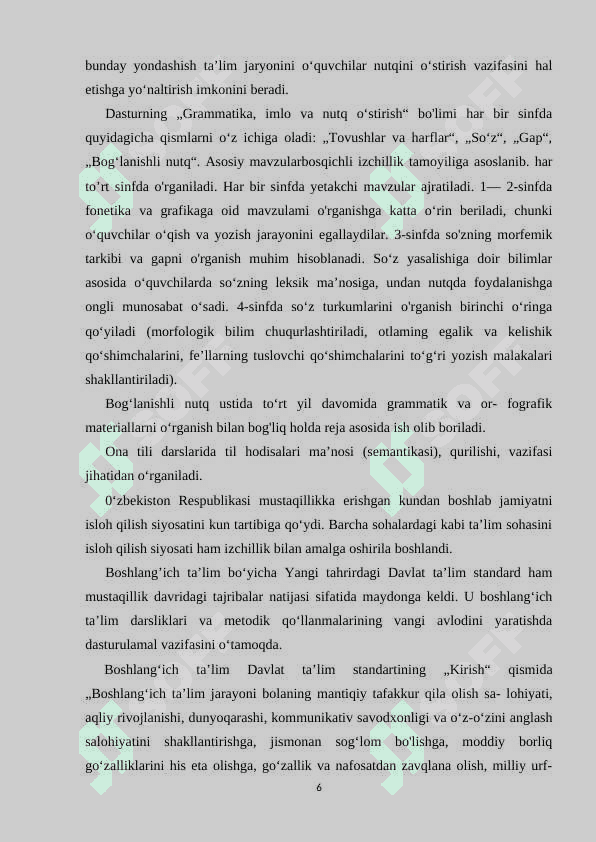 bunday yondashish ta’lim jaryonini o‘quvchilar nutqini o‘stirish vazifasini hal etishga yo‘naltirish imkonini beradi.

Dasturning „Grammatika, imlo va nutq o‘stirish“ bo'limi har bir sinfda quyidagicha qismlarni o‘z ichiga oladi: „Tovushlar va harflar“, „So‘z“, „Gap“, „Bog‘lanishli nutq“. Asosiy mavzularbosqichli izchillik tamoyiliga asoslanib. har to’rt sinfda o'rganiladi. Har bir sinfda yetakchi mavzular ajratiladi. 1— 2-sinfda fonetika va grafikaga oid mavzulami o'rganishga katta o‘rin beriladi, chunki o‘quvchilar o‘qish va yozish jarayonini egallaydilar. 3-sinfda so'zning morfemik tarkibi va gapni o'rganish muhim hisoblanadi. So‘z yasalishiga doir bilimlar asosida o‘quvchilarda so‘zning leksik ma’nosiga, undan nutqda foydalanishga ongli munosabat o‘sadi. 4-sinfda so‘z turkumlarini o'rganish birinchi o‘ringa qo‘yiladi (morfologik bilim chuqurlashtiriladi, otlaming egalik va kelishik qo‘shimchalarini, fe’llarning tuslovchi qo‘shimchalarini to‘g‘ri yozish malakalari shakllantiriladi).

Bog‘lanishli nutq ustida to‘rt yil davomida grammatik va or- fografik materiallarni o‘rganish bilan bog'liq holda reja asosida ish olib boriladi.

Ona tili darslarida til hodisalari ma’nosi (semantikasi), qurilishi, vazifasi jihatidan o‘rganiladi.

0‘zbekiston Respublikasi mustaqillikka erishgan kundan boshlab jamiyatni isloh qilish siyosatini kun tartibiga qo‘ydi. Barcha sohalardagi kabi ta’lim sohasini isloh qilish siyosati ham izchillik bilan amalga oshirila boshlandi.

Boshlang’ich ta’lim bo‘yicha Yangi tahrirdagi Davlat ta’lim standard ham mustaqillik davridagi tajribalar natijasi sifatida maydonga keldi. U boshlang‘ich ta’lim darsliklari va metodik qo‘llanmalarining vangi avlodini yaratishda dasturulamal vazifasini o‘tamoqda.

Boshlang‘ich ta’lim Davlat ta’lim standartining „Kirish“ qismida „Boshlang‘ich ta’lim jarayoni bolaning mantiqiy tafakkur qila olish sa- lohiyati, aqliy rivojlanishi, dunyoqarashi, kommunikativ savodxonligi va o‘z-o‘zini anglash salohiyatini shakllantirishga, jismonan sog‘lom bo'lishga, moddiy borliq go‘zalliklarini his eta olishga, go‘zallik va nafosatdan zavqlana olish, milliy urf-

6